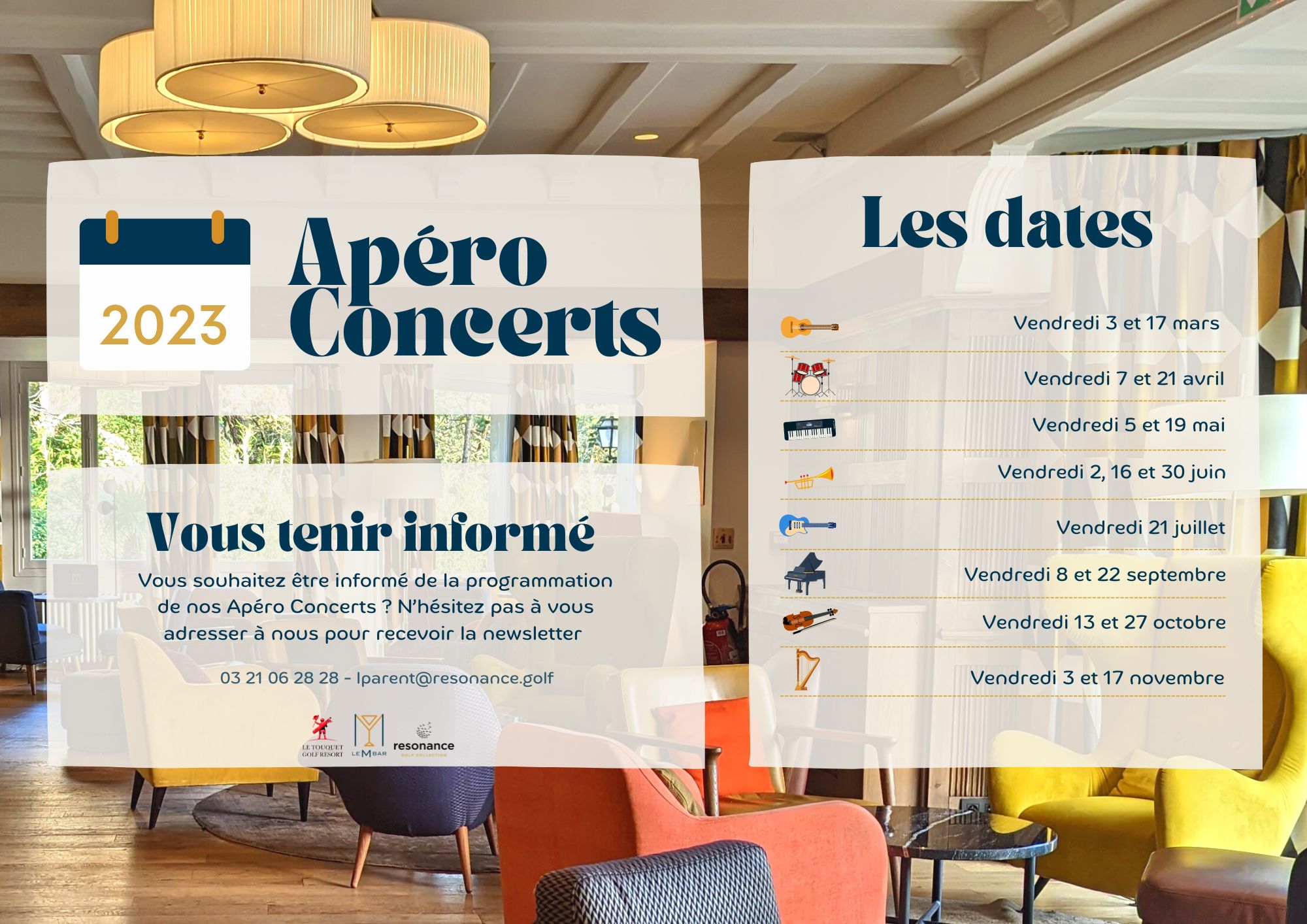 2023

Apéro Concerts

Vous tenir informé

Vous souhaitez être informé de la programmation de nos Apéro Concerts ? N'hésitez pas à vous adresser à nous pour recevoir la newsletter

03 21 06 28 28 - lparent@resonance.golf

LE TOUQUET GOLF RESORT

LE M BAR

resonance
GOLF COLLECTION

Les dates

Vendredi 3 et 17 mars

Vendredi 7 et 21 avril

Vendredi 5 et 19 mai

Vendredi 2, 16 et 30 juin

Vendredi 21 juillet

Vendredi 8 et 22 septembre

Vendredi 13 et 27 octobre

Vendredi 3 et 17 novembre